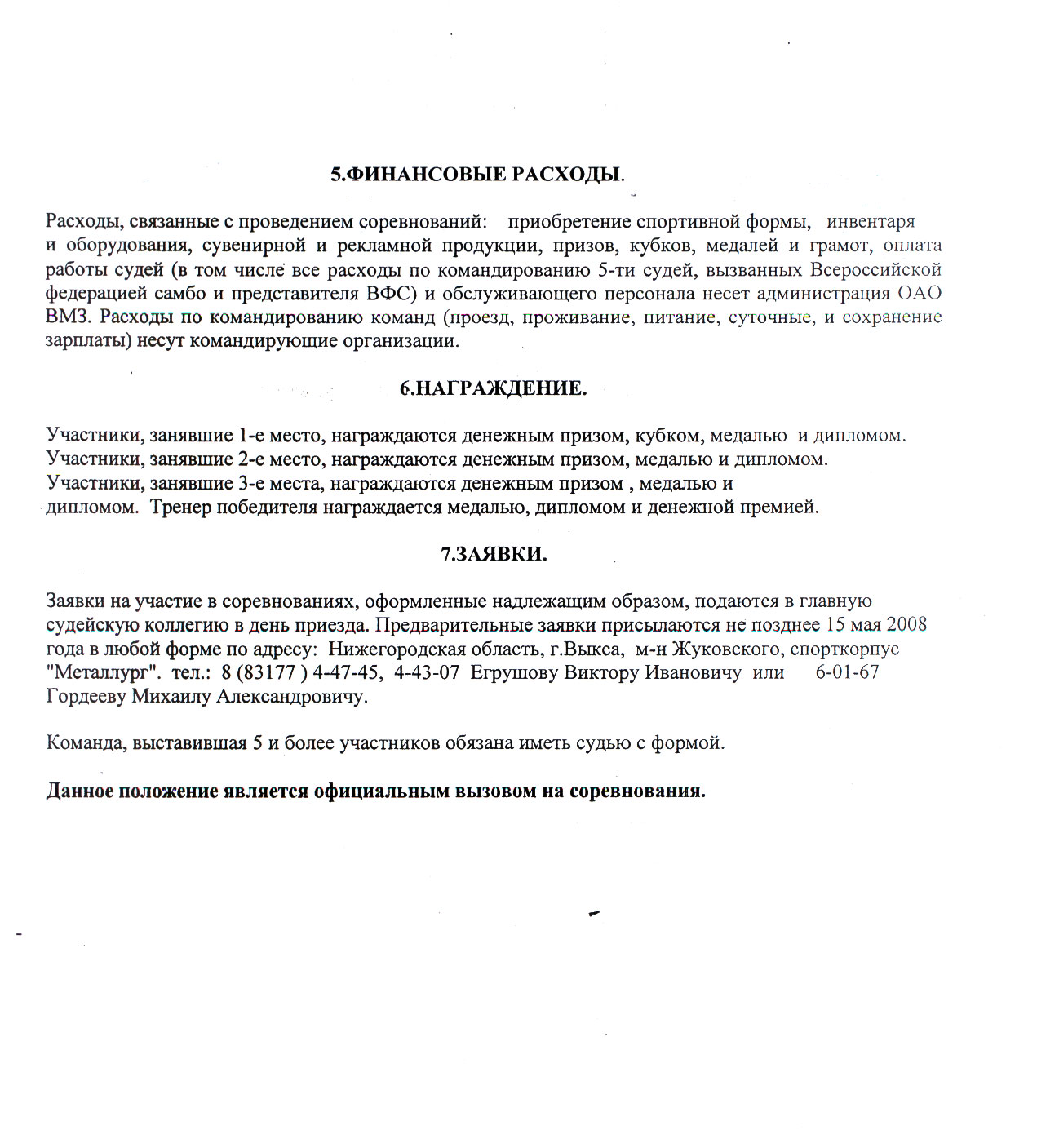 5.ФИНАНСОВЫЕ РАСХОДЫ.

Расходы, связанные с проведением соревнований: приобретение спортивной формы, инвентаря и оборудования, сувенирной и рекламной продукции, призов, кубков, медалей и грамот, оплата работы судей (в том числе все расходы по командированию 5-ти судей, вызванных Всероссийской федерацией самбо и представителя ВФС) и обслуживающего персонала несет администрация ОАО ВМЗ. Расходы по командированию команд (проезд, проживание, питание, суточные, и сохранение зарплаты) несут командирующие организации.

6.НАГРАЖДЕНИЕ.

Участники, занявшие 1-е место, награждаются денежным призом, кубком, медалью и дипломом.
Участники, занявшие 2-е место, награждаются денежным призом, медалью и дипломом.
Участники, занявшие 3-е места, награждаются денежным призом , медалью и дипломом. Тренер победителя награждается медалью, дипломом и денежной премией.

7.ЗАЯВКИ.

Заявки на участие в соревнованиях, оформленные надлежащим образом, подаются в главную судейскую коллегию в день приезда. Предварительные заявки присылаются не позднее 15 мая 2008 года в любой форме по адресу: Нижегородская область, г.Выкса, м-н Жуковского, спорткорпус "Металлург". тел.: 8 (83177 ) 4-47-45, 4-43-07 Егрушову Виктору Ивановичу или 6-01-67 Гордееву Михаилу Александровичу.

Команда, выставившая 5 и более участников обязана иметь судью с формой.

Данное положение является официальным вызовом на соревнования.